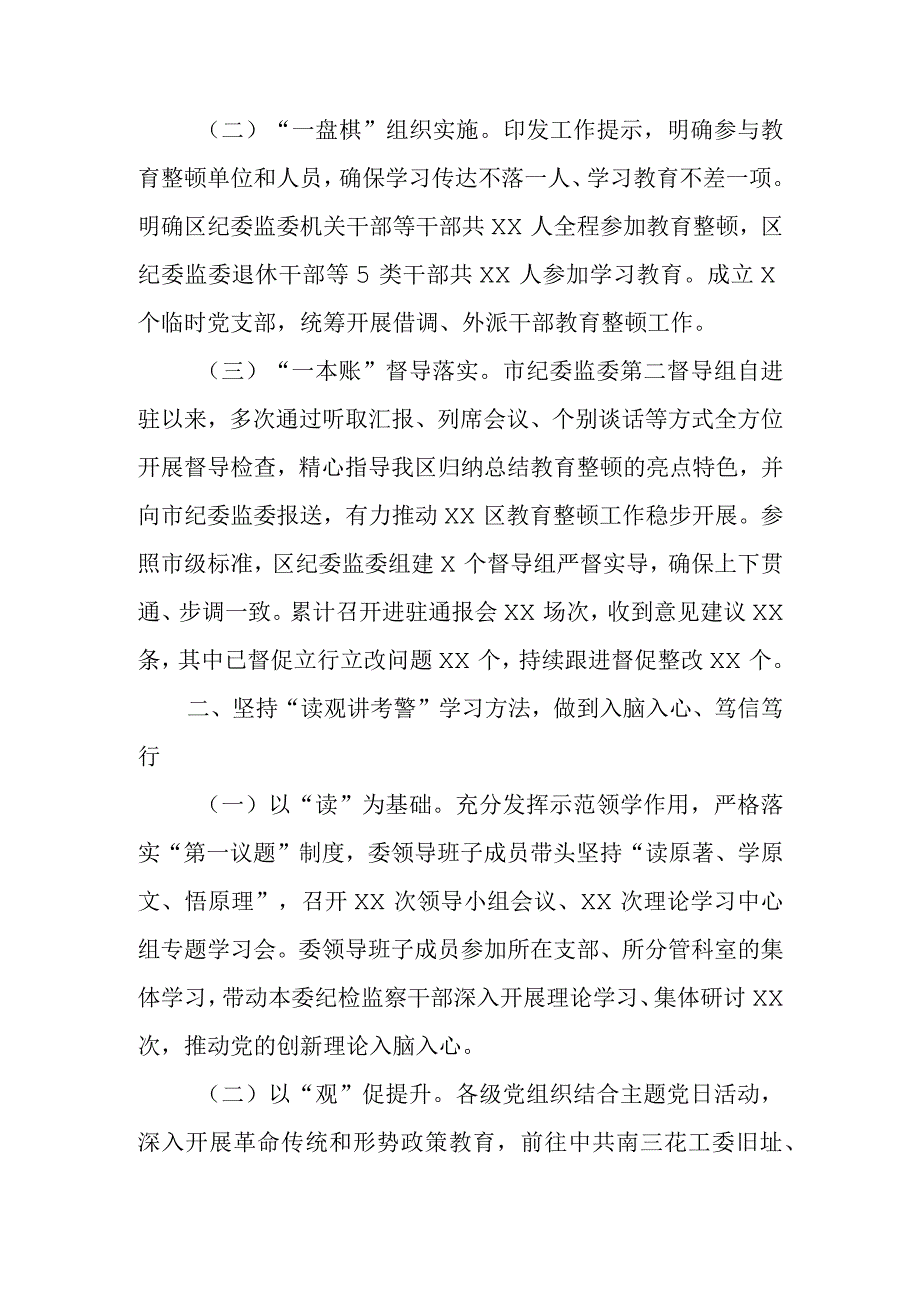 （二）“一盘棋”组织实施。印发工作提示，明确参与教育整顿单位和人员，确保学习传达不落一人、学习教育不差一项。明确区纪委监委机关干部等干部共 XX 人全程参加教育整顿，区纪委监委退休干部等 5 类干部共 XX 人参加学习教育。成立 X 个临时党支部，统筹开展借调、外派干部教育整顿工作。

（三）“一本账”督导落实。市纪委监委第二督导组自进驻以来，多次通过听取汇报、列席会议、个别谈话等方式全方位开展督导检查，精心指导我区归纳总结教育整顿的亮点特色，并向市纪委监委报送，有力推动 XX 区教育整顿工作稳步开展。参照市级标准，区纪委监委组建 X 个督导组严督实导，确保上下贯通、步调一致。累计召开进驻通报会 XX 场次，收到意见建议 XX 条，其中已督促立行立改问题 XX 个，持续跟进督促整改 XX 个。

二、坚持“读观讲考警”学习方法，做到入脑入心、笃信笃行

（一）以“读”为基础。充分发挥示范领学作用，严格落实“第一议题”制度，委领导班子成员带头坚持“读原著、学原文、悟原理”，召开 XX 次领导小组会议、XX 次理论学习中心组专题学习会。委领导班子成员参加所在支部、所分管科室的集体学习，带动本委纪检监察干部深入开展理论学习、集体研讨 XX 次，推动党的创新理论入脑入心。

（二）以“观”促提升。各级党组织结合主题党日活动，深入开展革命传统和形势政策教育，前往中共南三花工委旧址、